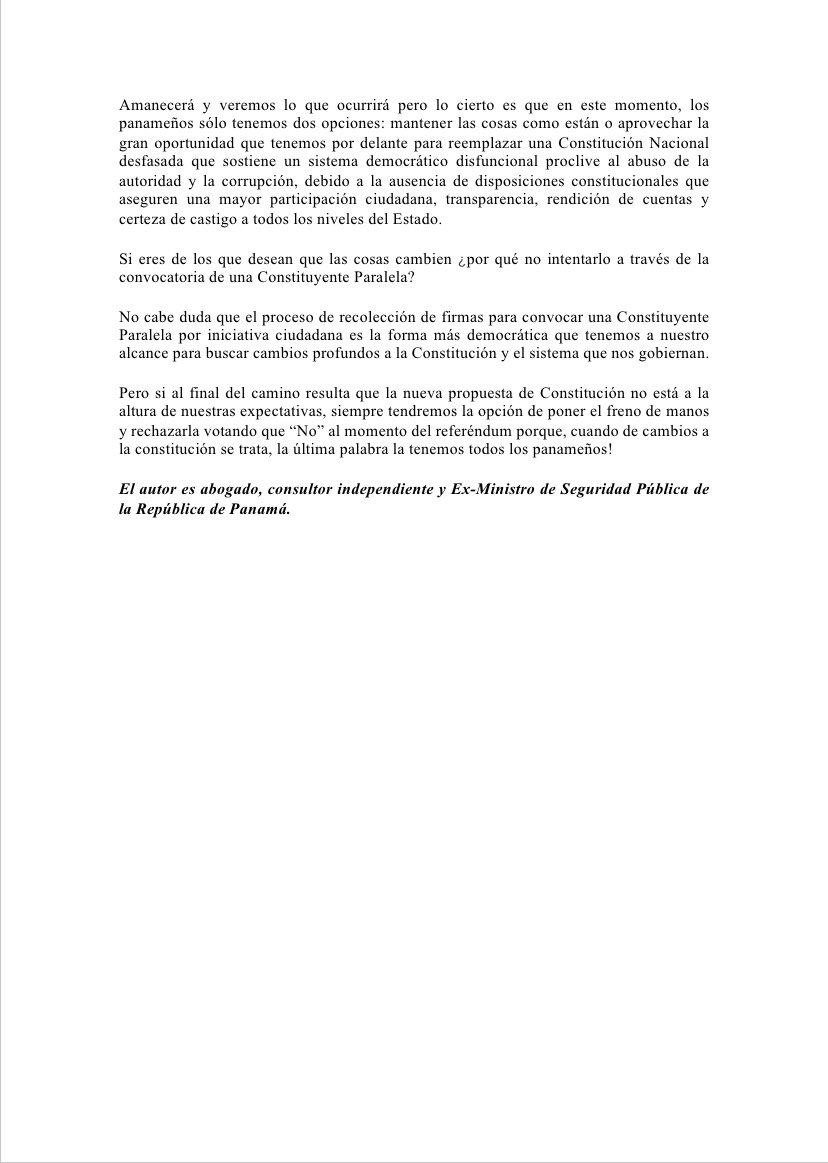 Amanecerá y veremos lo que ocurrirá pero lo cierto es que en este momento, los panameños sólo tenemos dos opciones: mantener las cosas como están o aprovechar la gran oportunidad que tenemos por delante para reemplazar una Constitución Nacional desfasada que sostiene un sistema democrático disfuncional proclive al abuso de la autoridad y la corrupción, debido a la ausencia de disposiciones constitucionales que aseguren una mayor participación ciudadana, transparencia, rendición de cuentas y certeza de castigo a todos los niveles del Estado.

Si eres de los que desean que las cosas cambien ¿por qué no intentarlo a través de la convocatoria de una Constituyente Paralela?

No cabe duda que el proceso de recolección de firmas para convocar una Constituyente Paralela por iniciativa ciudadana es la forma más democrática que tenemos a nuestro alcance para buscar cambios profundos a la Constitución y el sistema que nos gobiernan.

Pero si al final del camino resulta que la nueva propuesta de Constitución no está a la altura de nuestras expectativas, siempre tendremos la opción de poner el freno de manos y rechazarla votando que “No” al momento del referéndum porque, cuando de cambios a la constitución se trata, la última palabra la tenemos todos los panameños!

El autor es abogado, consultor independiente y Ex-Ministro de Seguridad Pública de la República de Panamá.